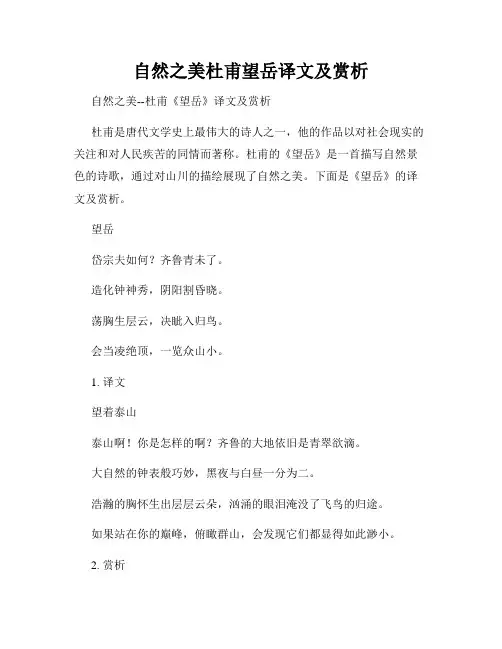 自然之美杜甫望岳译文及赏析

自然之美--杜甫《望岳》译文及赏析

杜甫是唐代文学史上最伟大的诗人之一，他的作品以对社会现实的关注和对人民疾苦的同情而著称。杜甫的《望岳》是一首描写自然景色的诗歌，通过对山川的描绘展现了自然之美。下面是《望岳》的译文及赏析。

望岳

岱宗夫如何？齐鲁青未了。

造化钟神秀，阴阳割昏晓。

荡胸生层云，决眦入归鸟。

会当凌绝顶，一览众山小。

1. 译文

望着泰山

泰山啊！你是怎样的啊？齐鲁的大地依旧是青翠欲滴。

大自然的钟表般巧妙，黑夜与白昼一分为二。

浩瀚的胸怀生出层层云朵，汹涌的眼泪淹没了飞鸟的归途。

如果站在你的巅峰，俯瞰群山，会发现它们都显得如此渺小。

2. 赏析